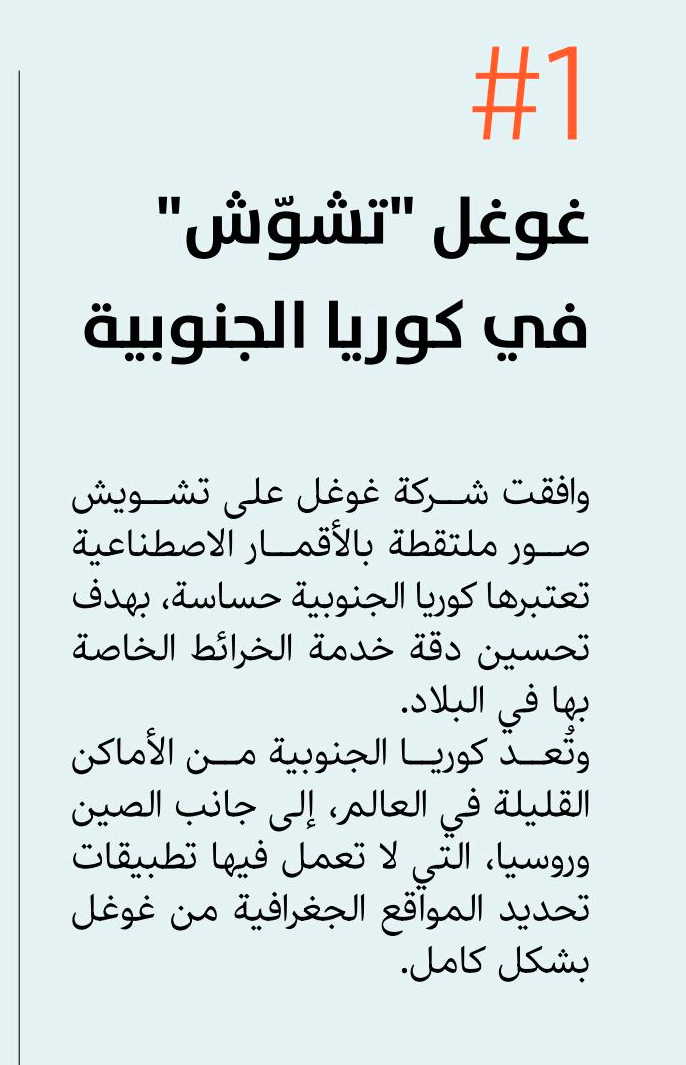 #1

غوغل "تشوّش" في كوريا الجنوبية

وافقت شركة غوغل على تشويش صور ملتقطة بالأقمار الاصطناعية تعتبرها كوريا الجنوبية حساسة، بهدف تحسين دقة خدمة الخرائط الخاصة بها في البلاد.
وتُعد كوريا الجنوبية من الأماكن القليلة في العالم، إلى جانب الصين وروسيا، التي لا تعمل فيها تطبيقات تحديد المواقع الجغرافية من غوغل بشكل كامل.